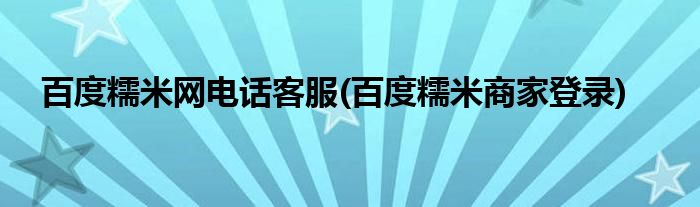 百度糯米网电话客服(百度糯米商家登录)